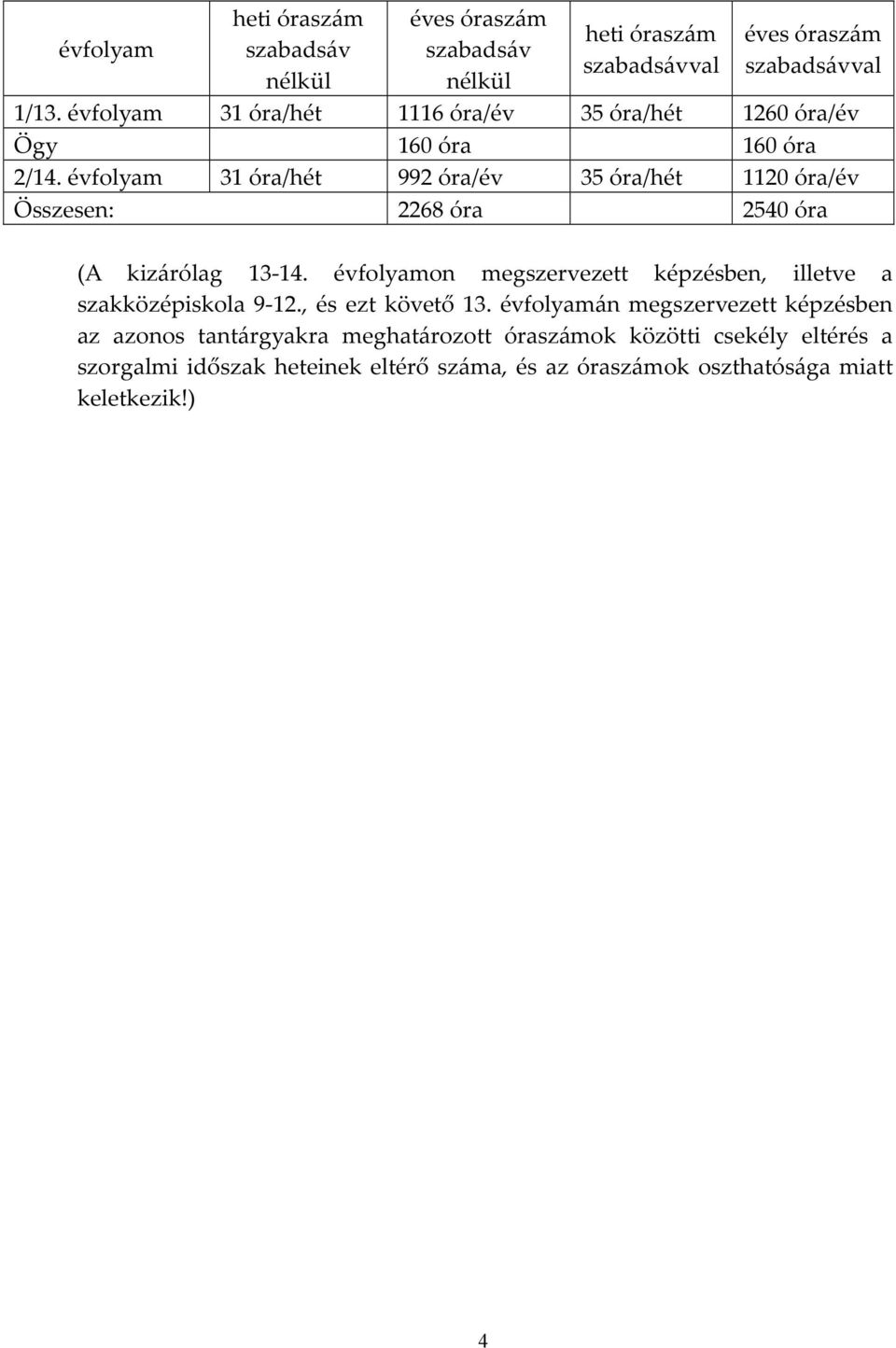 | évfolyam | heti óraszám szabadsáv nélkül | éves óraszám szabadsáv nélkül | heti óraszám szabadsávval | éves óraszám szabadsávval |
|---|---|---|---|---|
| 1/13. évfolyam | 31 óra/hét | 1116 óra/év | 35 óra/hét | 1260 óra/év |
| Ögy | | 160 óra | | 160 óra |
| 2/14. évfolyam | 31 óra/hét | 992 óra/év | 35 óra/hét | 1120 óra/év |
| Összesen: | | 2268 óra | | 2540 óra |

(A kizárólag 13-14. évfolyamon megszervezett képzésben, illetve a szakközépiskola 9-12., és ezt követő 13. évfolyamán megszervezett képzésben az azonos tantárgyakra meghatározott óraszámok közötti csekély eltérés a szorgalmi időszak heteinek eltérő száma, és az óraszámok oszthatósága miatt keletkezik!)

4